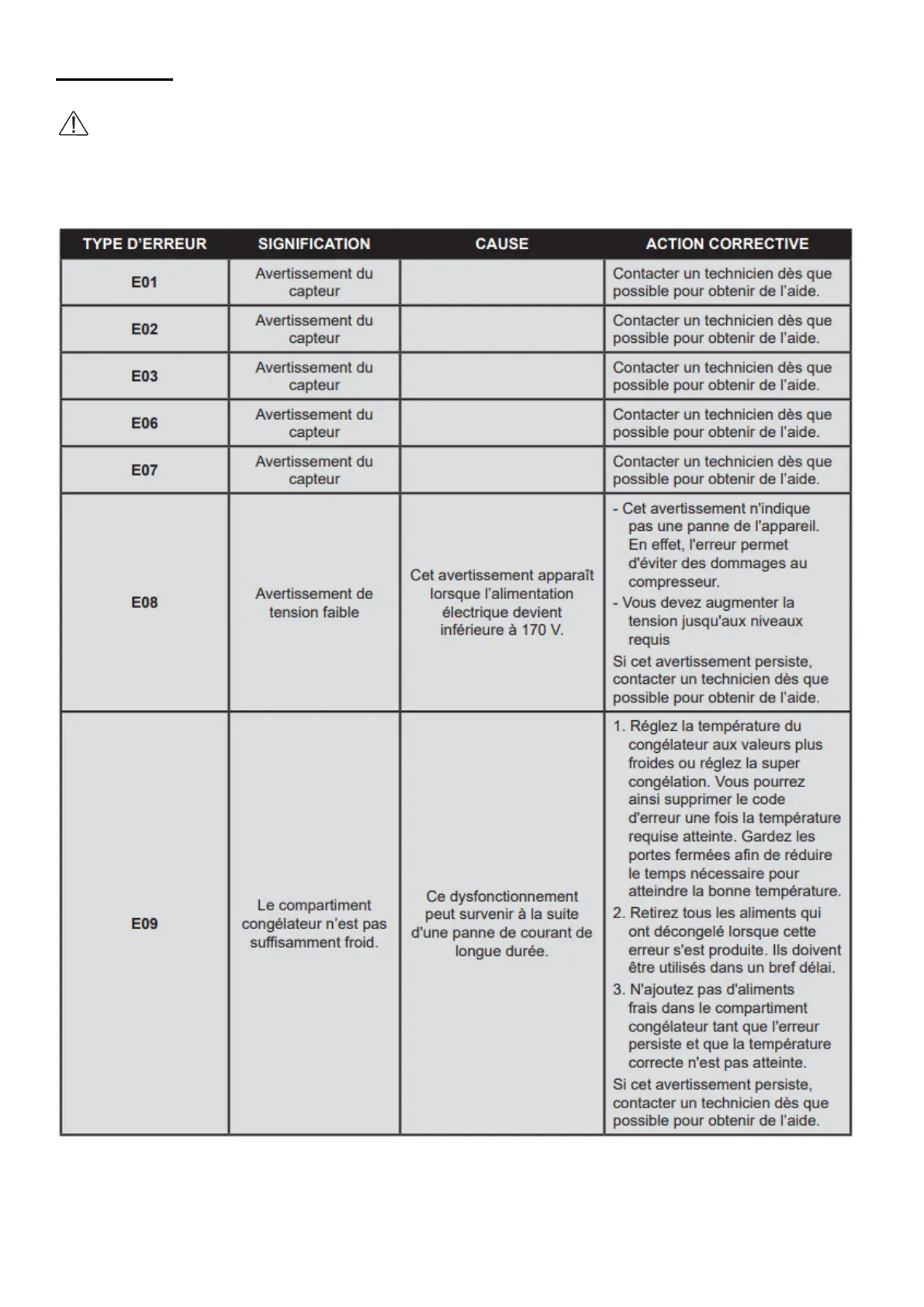 | TYPE D'ERREUR | SIGNIFICATION | CAUSE | ACTION CORRECTIVE |
|---|---|---|---|
| E01 | Avertissement du capteur | | Contacter un technicien dès que possible pour obtenir de l'aide. |
| E02 | Avertissement du capteur | | Contacter un technicien dès que possible pour obtenir de l'aide. |
| E03 | Avertissement du capteur | | Contacter un technicien dès que possible pour obtenir de l'aide. |
| E06 | Avertissement du capteur | | Contacter un technicien dès que possible pour obtenir de l'aide. |
| E07 | Avertissement du capteur | | Contacter un technicien dès que possible pour obtenir de l'aide. |
| E08 | Avertissement de tension faible | Cet avertissement apparaît lorsque l'alimentation électrique devient inférieure à 170 V. | - Cet avertissement n'indique pas une panne de l'appareil. En effet, l'erreur permet d'éviter des dommages au compresseur. - Vous devez augmenter la tension jusqu'aux niveaux requis Si cet avertissement persiste, contacter un technicien dès que possible pour obtenir de l'aide. |
| E09 | Le compartiment congélateur n'est pas suffisamment froid. | Ce dysfonctionnement peut survenir à la suite d'une panne de courant de longue durée. | 1. Réglez la température du congélateur aux valeurs plus froides ou réglez la super congélation. Vous pourrez ainsi supprimer le code d'erreur une fois la température requise atteinte. Gardez les portes fermées afin de réduire le temps nécessaire pour atteindre la bonne température. 2. Retirez tous les aliments qui ont décongelé lorsque cette erreur s'est produite. Ils doivent être utilisés dans un bref délai. 3. N'ajoutez pas d'aliments frais dans le compartiment congélateur tant que l'erreur persiste et que la température correcte n'est pas atteinte. Si cet avertissement persiste, contacter un technicien dès que possible pour obtenir de l'aide. |